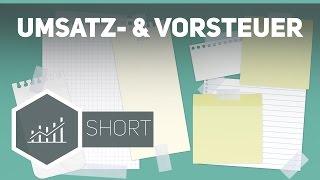 UMSATZ- & VORSTEUER

SHORT